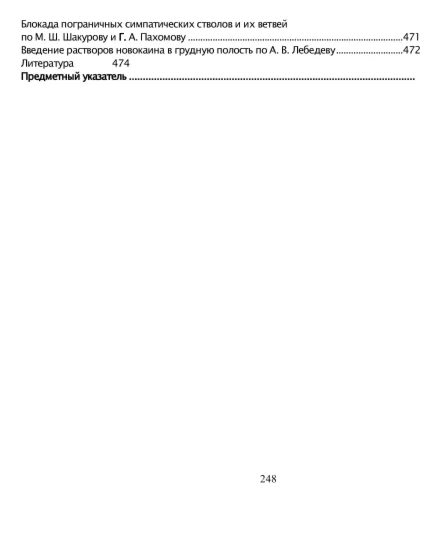 Блокада пограничных симпатических стволов и их ветвей
по М. Ш. Шакурову и Г. А. Пахомову 471
Введение растворов новокаина в грудную полость по А. В. Лебедеву 472
Литература 474
Предметный указатель

248